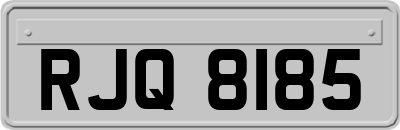 RJQ 8185